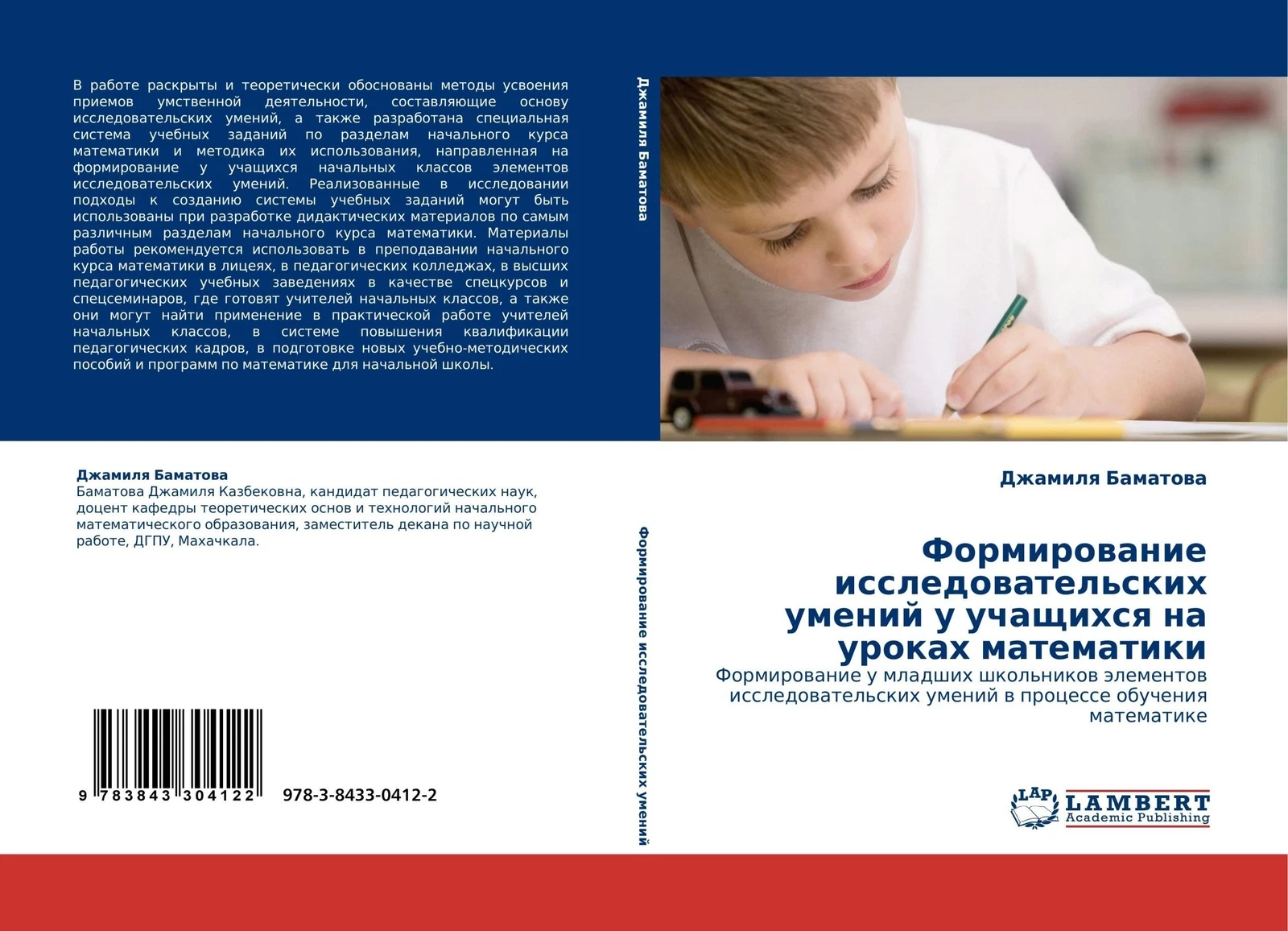 В работе раскрыты и теоретически обоснованы методы усвоения приемов умственной деятельности, составляющие основу исследовательских умений, а также разработана специальная система учебных заданий по разделам начального курса математики и методика их использования, направленная на формирование у учащихся начальных классов элементов исследовательских умений. Реализованные в исследовании подходы к созданию системы учебных заданий могут быть использованы при разработке дидактических материалов по самым различным разделам начального курса математики. Материалы работы рекомендуется использовать в преподавании начального курса математики в лицеях, в педагогических колледжах, в высших педагогических учебных заведениях в качестве спецкурсов и спецсеминаров, где готовят учителей начальных классов, а также они могут найти применение в практической работе учителей начальных классов, в системе повышения квалификации педагогических кадров, в подготовке новых учебно-методических пособий и программ по математике для начальной школы.

Джамиля Баматова
Баматова Джамиля Казбековна, кандидат педагогических наук, доцент кафедры теоретических основ и технологий начального математического образования, заместитель декана по научной работе, ДГПУ, Махачкала.

9 783843 304122 978-3-8433-0412-2

Джамиля Баматова

Формирование исследовательских умений

Джамиля Баматова

Формирование исследовательских умений у учащихся на уроках математики

Формирование у младших школьников элементов исследовательских умений в процессе обучения математике

LAP LAMBERT Academic Publishing